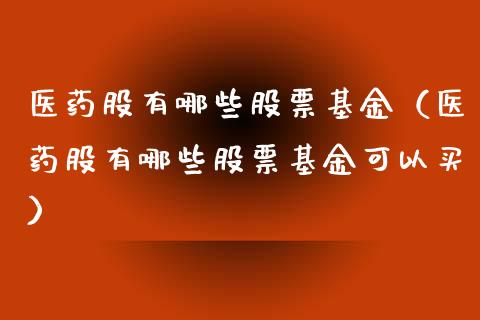 医药股有哪些股票基金（医药股有哪些股票基金可以买）